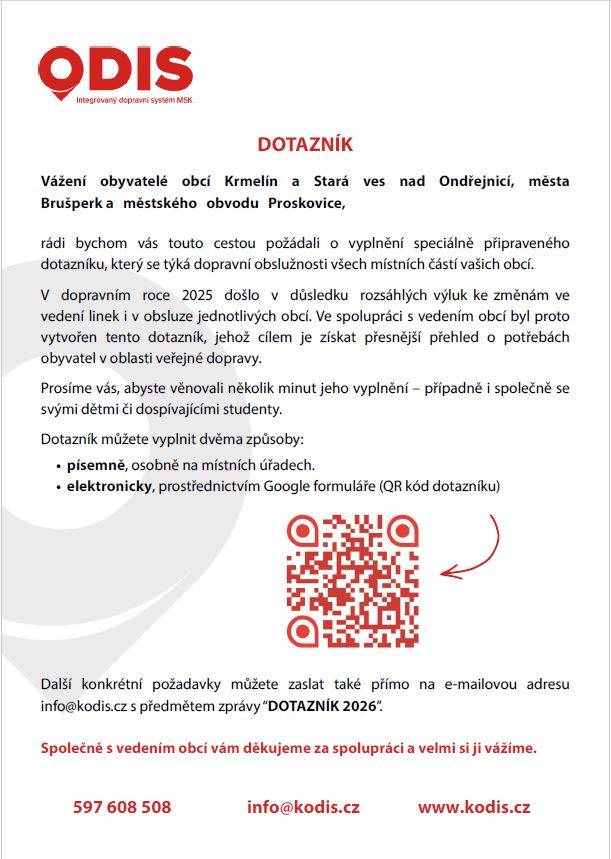 ODIS
Integrovaný dopravní systém MSK

DOTAZNÍK

Vážení obyvatelé obcí Krmelín a Stará ves nad Ondřejnicí, města Brušperk a městského obvodu Proskovice,

rádi bychom vás touto cestou požádali o vyplnění speciálně připraveného dotazníku, který se týká dopravní obslužnosti všech místních částí vašich obcí.

V dopravním roce 2025 došlo v důsledku rozsáhlých výluk ke změnám ve vedení linek i v obsluze jednotlivých obcí. Ve spolupráci s vedením obcí byl proto vytvořen tento dotazník, jehož cílem je získat přesnější přehled o potřebách obyvatel v oblasti veřejné dopravy.

Prosíme vás, abyste věnovali několik minut jeho vyplnění – případně i společně se svými dětmi či dospívajícími studenty.

Dotazník můžete vyplnit dvěma způsoby:
• písemně, osobně na místních úřadech.
• elektronicky, prostřednictvím Google formuláře (QR kód dotazníku)

Další konkrétní požadavky můžete zaslat také přímo na e-mailovou adresu info@kodis.cz s předmětem zprávy "DOTAZNÍK 2026".

Společně s vedením obcí vám děkujeme za spolupráci a velmi si ji vážíme.

597 608 508
info@kodis.cz
www.kodis.cz